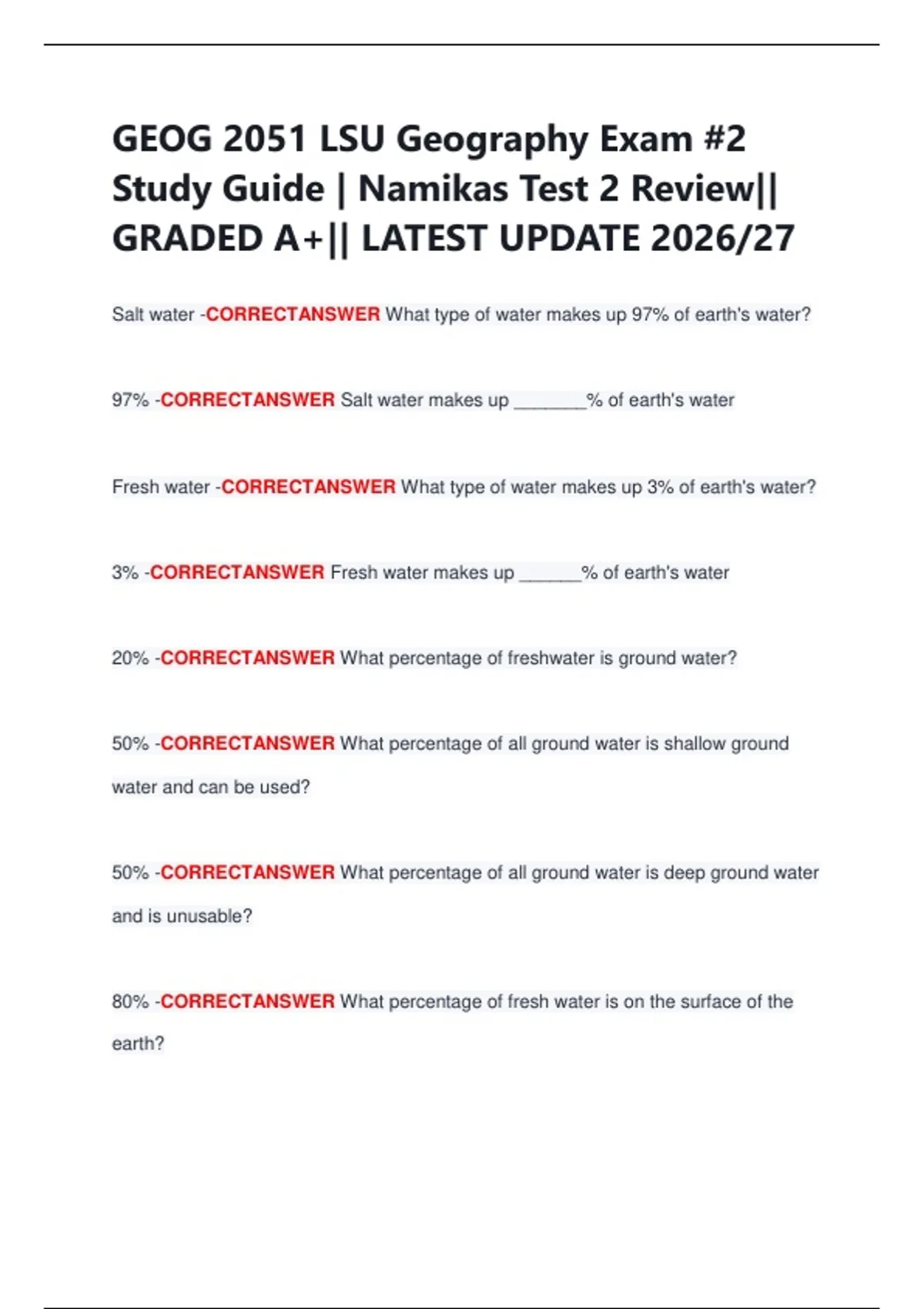 GEOG 2051 LSU Geography Exam #2 Study Guide | Namikas Test 2 Review|| GRADED A+|| LATEST UPDATE 2026/27

Salt water -CORRECTANSWER What type of water makes up 97% of earth's water?

97% -CORRECTANSWER Salt water makes up _______% of earth's water

Fresh water -CORRECTANSWER What type of water makes up 3% of earth's water?

3% -CORRECTANSWER Fresh water makes up ______% of earth's water

20% -CORRECTANSWER What percentage of freshwater is ground water?

50% -CORRECTANSWER What percentage of all ground water is shallow ground water and can be used?

50% -CORRECTANSWER What percentage of all ground water is deep ground water and is unusable?

80% -CORRECTANSWER What percentage of fresh water is on the surface of the earth?